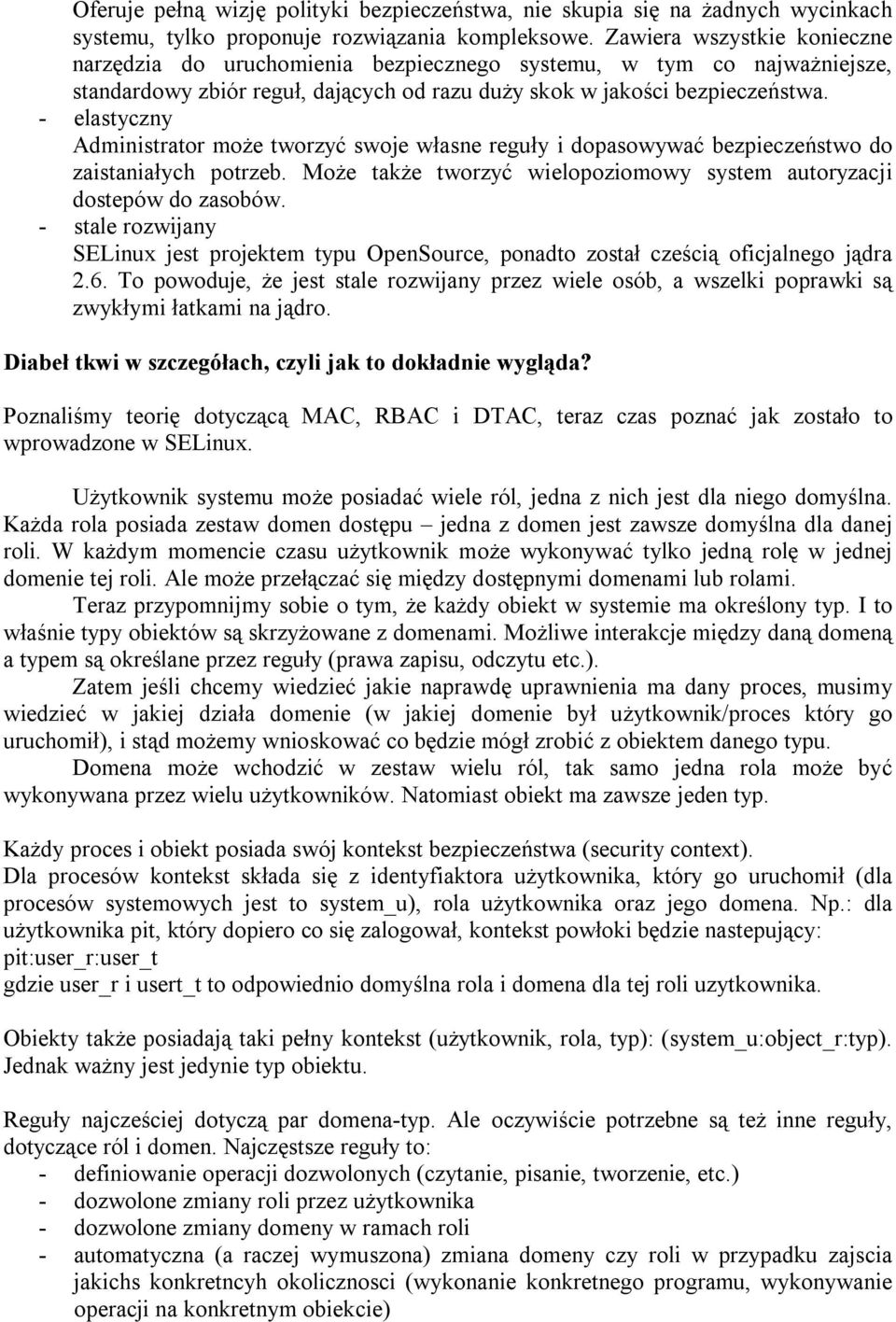 Oferuje pełną wizję polityki bezpieczeństwa, nie skupia się na żadnych wycinkach systemu, tylko proponuje rozwiązania kompleksowe. Zawiera wszystkie konieczne narzędzia do uruchomienia bezpiecznego systemu, w tym co najważniejsze, standardowy zbiór reguł, dających od razu duży skok w jakości bezpieczeństwa.
- elastyczny
Administrator może tworzyć swoje własne reguły i dopasowywać bezpieczeństwo do zaistaniałych potrzeb. Może także tworzyć wielopoziomowy system autoryzacji dostepów do zasobów.
- stale rozwijany
SELinux jest projektem typu OpenSource, ponadto został cześcią oficjalnego jądra 2.6. To powoduje, że jest stale rozwijany przez wiele osób, a wszelki poprawki są zwykłymi łatkami na jądro.

Diabeł tkwi w szczegółach, czyli jak to dokładnie wygląda?

Poznaliśmy teorię dotyczącą MAC, RBAC i DTAC, teraz czas poznać jak zostało to wprowadzone w SELinux.

Użytkownik systemu może posiadać wiele ról, jedna z nich jest dla niego domyślna. Każda rola posiada zestaw domen dostępu – jedna z domen jest zawsze domyślna dla danej roli. W każdym momencie czasu użytkownik może wykonywać tylko jedną rolę w jednej domenie tej roli. Ale może przełączać się między dostępnymi domenami lub rolami.
Teraz przypomnijmy sobie o tym, że każdy obiekt w systemie ma określony typ. I to właśnie typy obiektów są skrzyżowane z domenami. Możliwe interakcje między daną domeną a typem są określane przez reguły (prawa zapisu, odczytu etc.).
Zatem jeśli chcemy wiedzieć jakie naprawdę uprawnienia ma dany proces, musimy wiedzieć w jakiej działa domenie (w jakiej domenie był użytkownik/proces który go uruchomił), i stąd możemy wnioskować co będzie mógł zrobić z obiektem danego typu.
Domena może wchodzić w zestaw wielu ról, tak samo jedna rola może być wykonywana przez wielu użytkowników. Natomiast obiekt ma zawsze jeden typ.

Każdy proces i obiekt posiada swój kontekst bezpieczeństwa (security context).
Dla procesów kontekst składa się z identyfiaktora użytkownika, który go uruchomił (dla procesów systemowych jest to system_u), rola użytkownika oraz jego domena. Np.: dla użytkownika pit, który dopiero co się zalogował, kontekst powłoki będzie nastepujący:
pit:user_r:user_t
gdzie user_r i usert_t to odpowiednio domyślna rola i domena dla tej roli uzytkownika.

Obiekty także posiadają taki pełny kontekst (użytkownik, rola, typ): (system_u:object_r:typ). Jednak ważny jest jedynie typ obiektu.

Reguły najcześciej dotyczą par domena-typ. Ale oczywiście potrzebne są też inne reguły, dotyczące ról i domen. Najczęstsze reguły to:
- definiowanie operacji dozwolonych (czytanie, pisanie, tworzenie, etc.)
- dozwolone zmiany roli przez użytkownika
- dozwolone zmiany domeny w ramach roli
- automatyczna (a raczej wymuszona) zmiana domeny czy roli w przypadku zajscia jakichs konkretncyh okolicznosci (wykonanie konkretnego programu, wykonywanie operacji na konkretnym obiekcie)